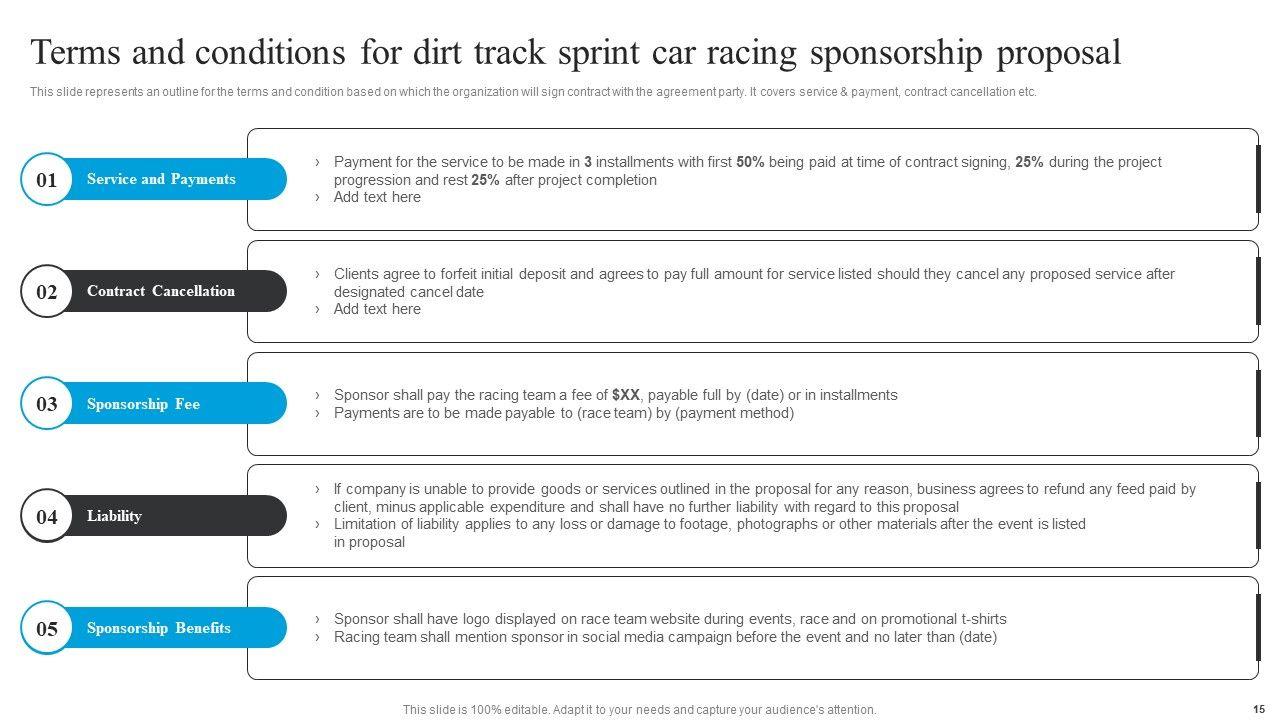 Terms and conditions for dirt track sprint car racing sponsorship proposal

This slide represents an outline for the terms and condition based on which the organization will sign contract with the agreement party. It covers service & payment, contract cancellation etc.

01 Service and Payments

› Payment for the service to be made in 3 installments with first 50% being paid at time of contract signing, 25% during the project progression and rest 25% after project completion
› Add text here

02 Contract Cancellation

› Clients agree to forfeit initial deposit and agrees to pay full amount for service listed should they cancel any proposed service after designated cancel date
› Add text here

03 Sponsorship Fee

› Sponsor shall pay the racing team a fee of $XX, payable full by (date) or in installments
› Payments are to be made payable to (race team) by (payment method)

04 Liability

› If company is unable to provide goods or services outlined in the proposal for any reason, business agrees to refund any feed paid by client, minus applicable expenditure and shall have no further liability with regard to this proposal
› Limitation of liability applies to any loss or damage to footage, photographs or other materials after the event is listed in proposal

05 Sponsorship Benefits

› Sponsor shall have logo displayed on race team website during events, race and on promotional t-shirts
› Racing team shall mention sponsor in social media campaign before the event and no later than (date)

This slide is 100% editable. Adapt it to your needs and capture your audience's attention.

15